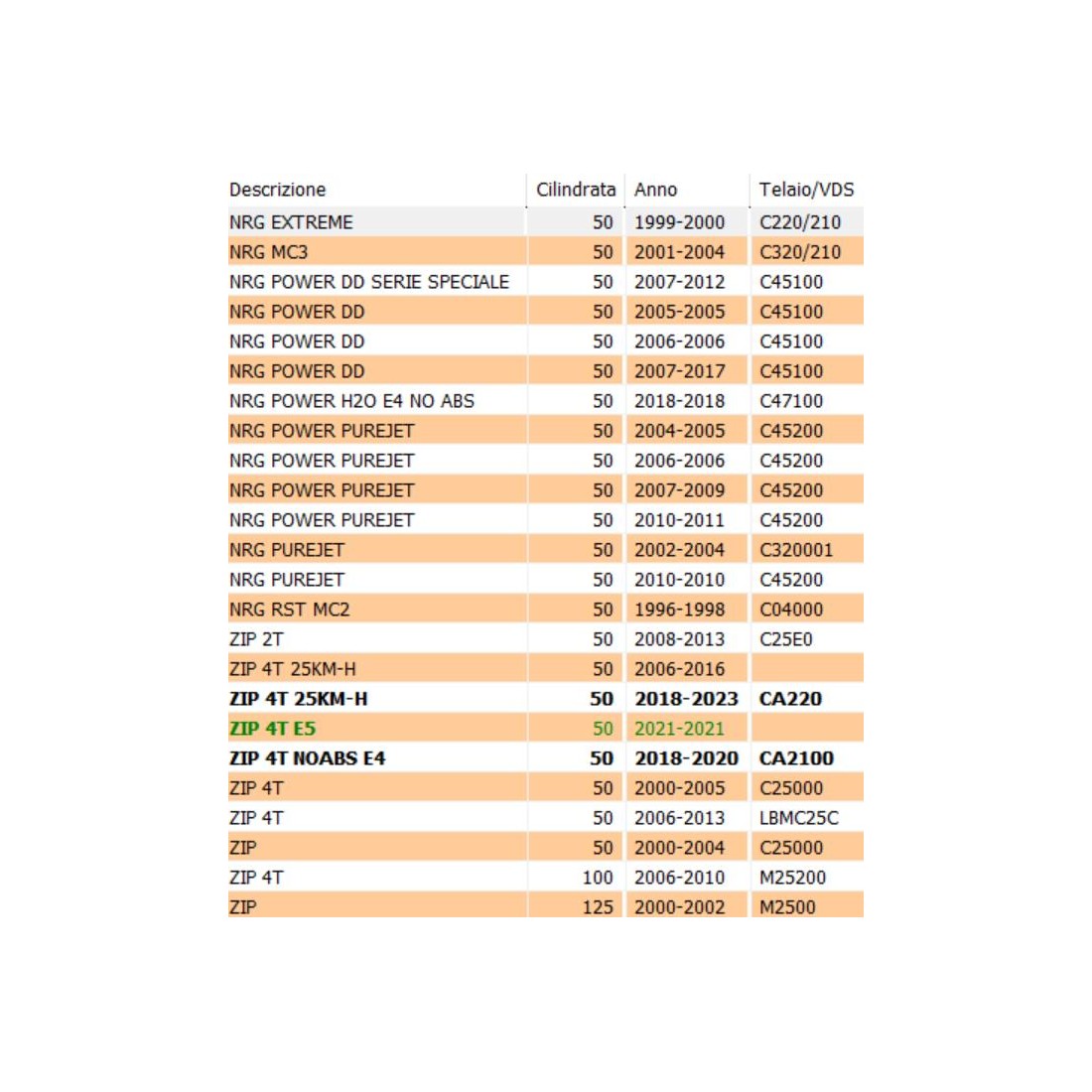 | Descrizione | Cilindrata | Anno | Telaio/VDS |
|---|---|---|---|
| NRG EXTREME | 50 | 1999-2000 | C220/210 |
| NRG MC3 | 50 | 2001-2004 | C320/210 |
| NRG POWER DD SERIE SPECIALE | 50 | 2007-2012 | C45100 |
| NRG POWER DD | 50 | 2005-2005 | C45100 |
| NRG POWER DD | 50 | 2006-2006 | C45100 |
| NRG POWER DD | 50 | 2007-2017 | C45100 |
| NRG POWER H2O E4 NO ABS | 50 | 2018-2018 | C47100 |
| NRG POWER PUREJET | 50 | 2004-2005 | C45200 |
| NRG POWER PUREJET | 50 | 2006-2006 | C45200 |
| NRG POWER PUREJET | 50 | 2007-2009 | C45200 |
| NRG POWER PUREJET | 50 | 2010-2011 | C45200 |
| NRG PUREJET | 50 | 2002-2004 | C320001 |
| NRG PUREJET | 50 | 2010-2010 | C45200 |
| NRG RST MC2 | 50 | 1996-1998 | C04000 |
| ZIP 2T | 50 | 2008-2013 | C25E0 |
| ZIP 4T 25KM-H | 50 | 2006-2016 | |
| ZIP 4T 25KM-H | 50 | 2018-2023 | CA220 |
| ZIP 4T E5 | 50 | 2021-2021 | |
| ZIP 4T NOABS E4 | 50 | 2018-2020 | CA2100 |
| ZIP 4T | 50 | 2000-2005 | C25000 |
| ZIP 4T | 50 | 2006-2013 | LBMC25C |
| ZIP | 50 | 2000-2004 | C25000 |
| ZIP 4T | 100 | 2006-2010 | M25200 |
| ZIP | 125 | 2000-2002 | M2500 |